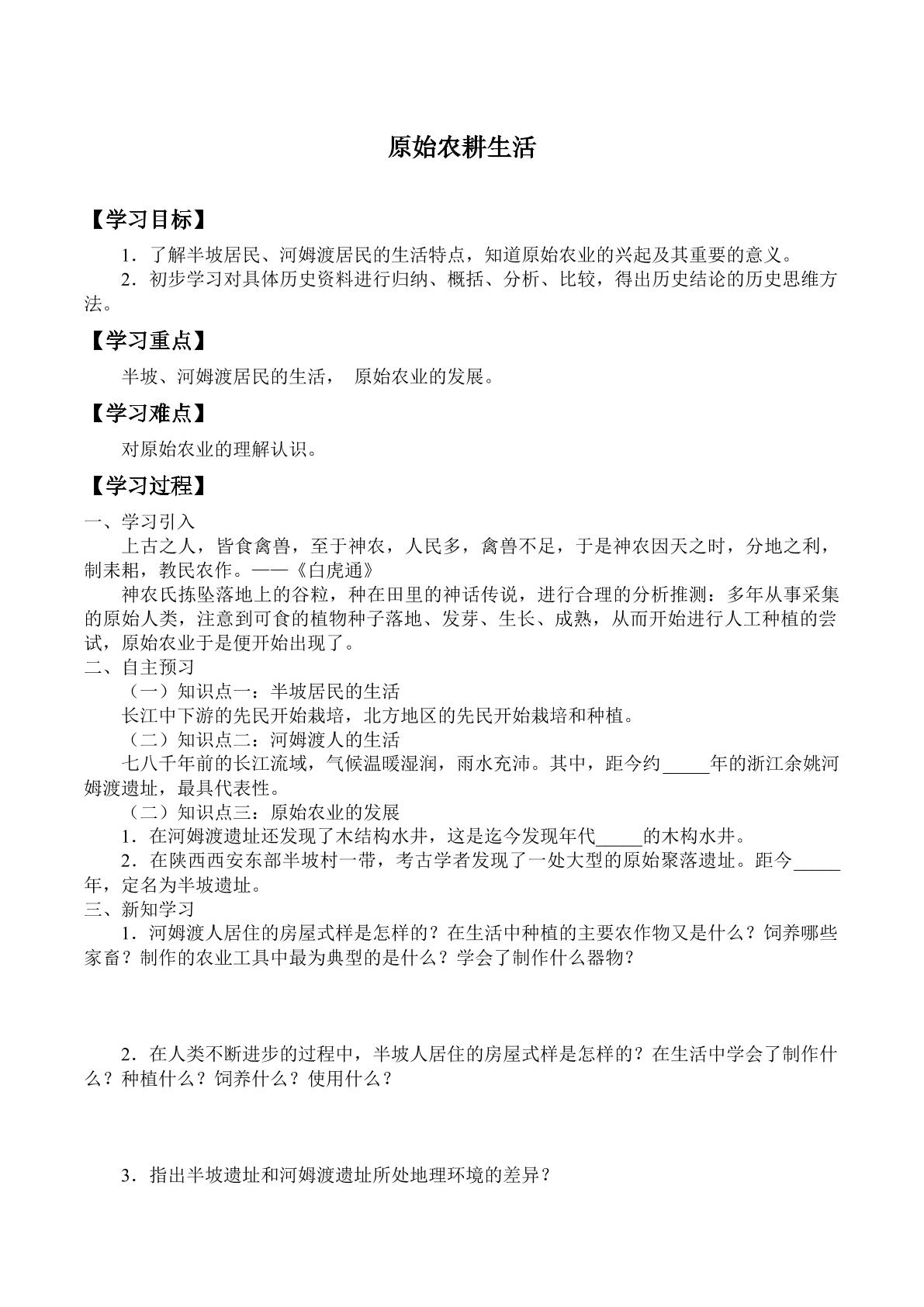 原始农耕生活

【学习目标】

1．了解半坡居民、河姆渡居民的生活特点，知道原始农业的兴起及其重要的意义。

2．初步学习对具体历史资料进行归纳、概括、分析、比较，得出历史结论的历史思维方法。

【学习重点】

半坡、河姆渡居民的生活， 原始农业的发展。

【学习难点】

对原始农业的理解认识。

【学习过程】

一、学习引入

上古之人，皆食禽兽，至于神农，人民多，禽兽不足，于是神农因天之时，分地之利，制耒耜，教民农作。——《白虎通》

神农氏拣坠落地上的谷粒，种在田里的神话传说，进行合理的分析推测：多年从事采集的原始人类，注意到可食的植物种子落地、发芽、生长、成熟，从而开始进行人工种植的尝试，原始农业于是便开始出现了。

二、自主预习

（一）知识点一：半坡居民的生活

长江中下游的先民开始栽培，北方地区的先民开始栽培和种植。

（二）知识点二：河姆渡人的生活

七八千年前的长江流域，气候温暖湿润，雨水充沛。其中，距今约____年的浙江余姚河姆渡遗址，最具代表性。

（二）知识点三：原始农业的发展

1．在河姆渡遗址还发现了木结构水井，这是迄今发现年代____的木构水井。

2．在陕西西安东部半坡村一带，考古学者发现了一处大型的原始聚落遗址。距今____年，定名为半坡遗址。

三、新知学习

1．河姆渡人居住的房屋式样是怎样的？在生活中种植的主要农作物又是什么？饲养哪些家畜？制作的农业工具中最为典型的是什么？学会了制作什么器物？

2．在人类不断进步的过程中，半坡人居住的房屋式样是怎样的？在生活中学会了制作什么？种植什么？饲养什么？使用什么？

3．指出半坡遗址和河姆渡遗址所处地理环境的差异？